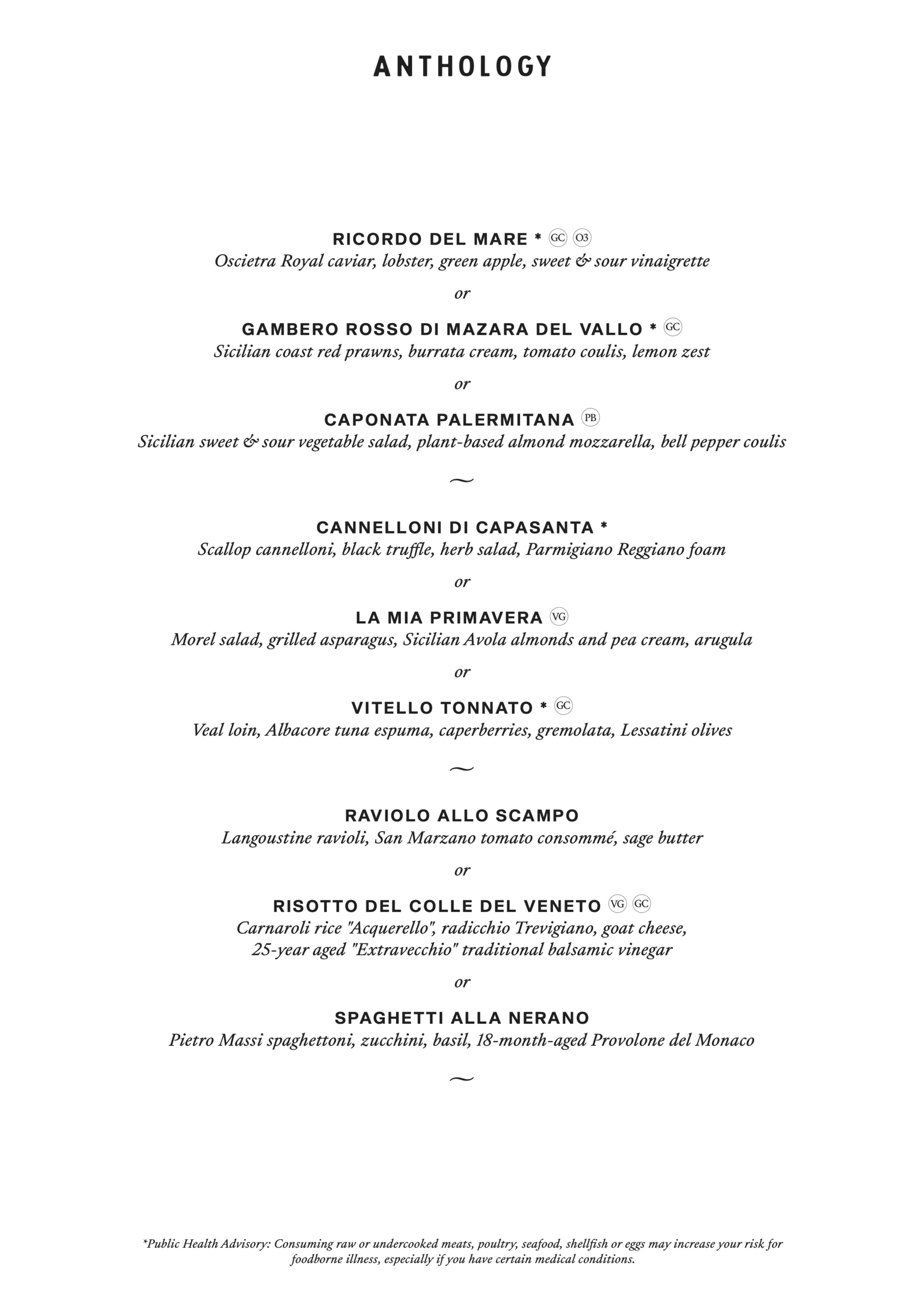 ANTHOLOGY

RICORDO DEL MARE * GC O3
Oscietra Royal caviar, lobster, green apple, sweet & sour vinaigrette

or

GAMBERO ROSSO DI MAZARA DEL VALLO * GC
Sicilian coast red prawns, burrata cream, tomato coulis, lemon zest

or

CAPONATA PALERMITANA PB
Sicilian sweet & sour vegetable salad, plant-based almond mozzarella, bell pepper coulis

~

CANNELLONI DI CAPASANTA *
Scallop cannelloni, black truffle, herb salad, Parmigiano Reggiano foam

or

LA MIA PRIMAVERA VG
Morel salad, grilled asparagus, Sicilian Avola almonds and pea cream, arugula

or

VITELLO TONNATO * GC
Veal loin, Albacore tuna espuma, caperberries, gremolata, Lessatini olives

~

RAVIOLO ALLO SCAMPO
Langoustine ravioli, San Marzano tomato consommé, sage butter

or

RISOTTO DEL COLLE DEL VENETO VG GC
Carnaroli rice "Acquerello", radicchio Trevigiano, goat cheese, 25-year aged "Extravecchio" traditional balsamic vinegar

or

SPAGHETTI ALLA NERANO
Pietro Massi spaghettoni, zucchini, basil, 18-month-aged Provolone del Monaco

~

*Public Health Advisory: Consuming raw or undercooked meats, poultry, seafood, shellfish or eggs may increase your risk for foodborne illness, especially if you have certain medical conditions.